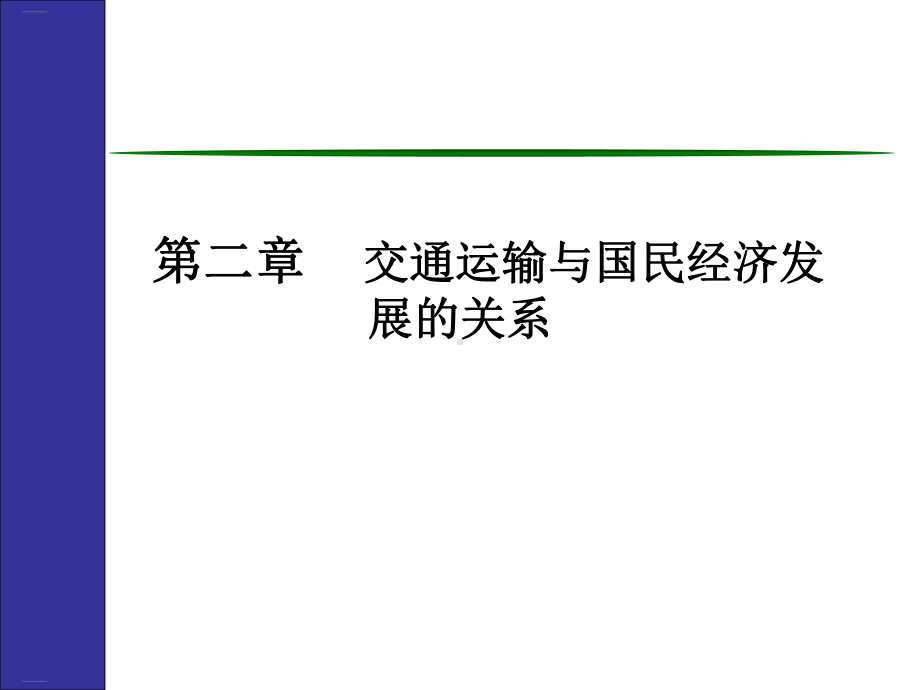 第二章　交通运输与国民经济发展的关系